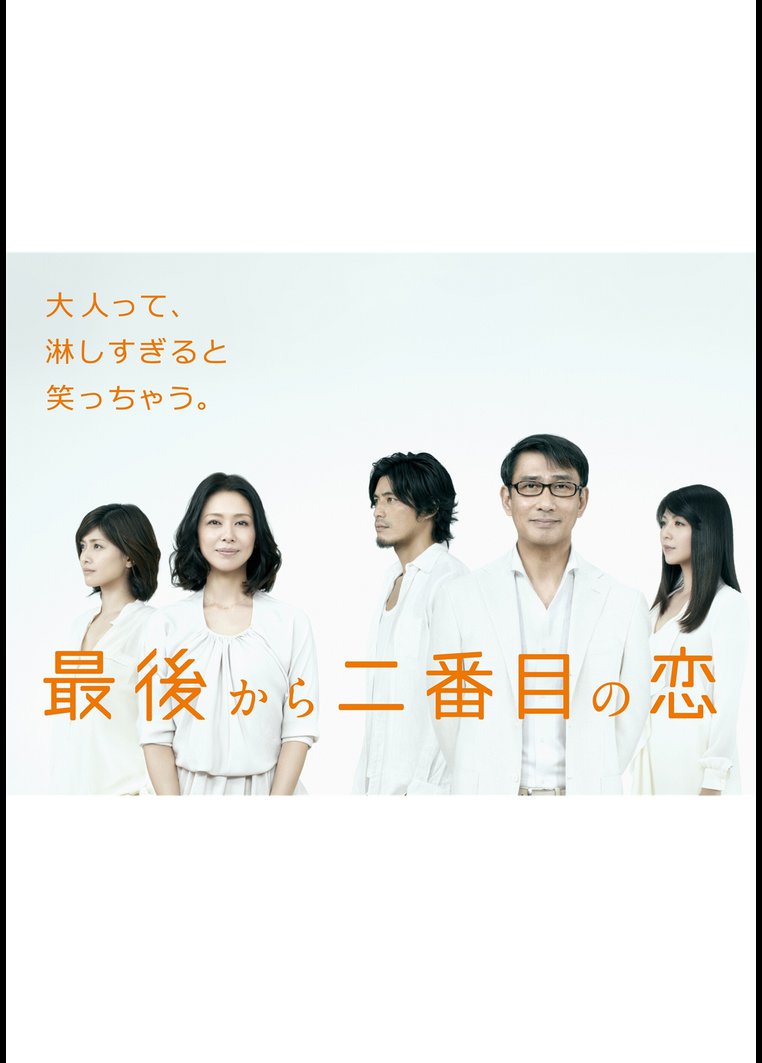 大人って、
淋しすぎると
笑っちゃう。

最後から二番目の恋